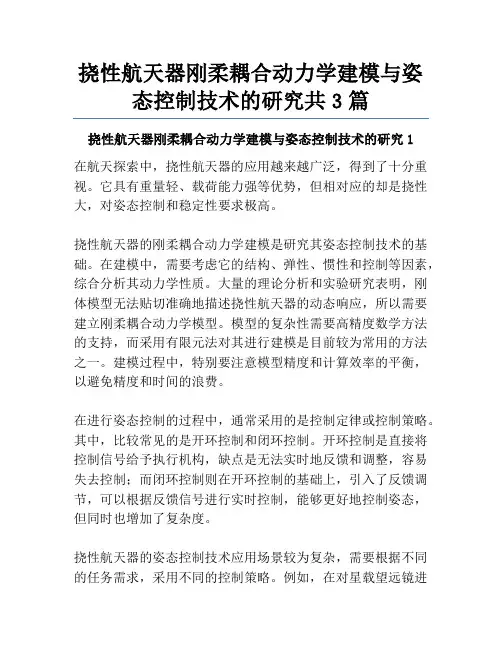 挠性航天器刚柔耦合动力学建模与姿态控制技术的研究共 3 篇

挠性航天器刚柔耦合动力学建模与姿态控制技术的研究 1

在航天探索中，挠性航天器的应用越来越广泛，得到了十分重视。它具有重量轻、载荷能力强等优势，但相对应的却是挠性大，对姿态控制和稳定性要求极高。

挠性航天器的刚柔耦合动力学建模是研究其姿态控制技术的基础。在建模中，需要考虑它的结构、弹性、惯性和控制等因素，综合分析其动力学性质。大量的理论分析和实验研究表明，刚体模型无法贴切准确地描述挠性航天器的动态响应，所以需要建立刚柔耦合动力学模型。模型的复杂性需要高精度数学方法的支持，而采用有限元法对其进行建模是目前较为常用的方法之一。建模过程中，特别要注意模型精度和计算效率的平衡，以避免精度和时间的浪费。

在进行姿态控制的过程中，通常采用的是控制定律或控制策略。其中，比较常见的是开环控制和闭环控制。开环控制是直接将控制信号给予执行机构，缺点是无法实时地反馈和调整，容易失去控制；而闭环控制则在开环控制的基础上，引入了反馈调节，可以根据反馈信号进行实时控制，能够更好地控制姿态，但同时也增加了复杂度。

挠性航天器的姿态控制技术应用场景较为复杂，需要根据不同的任务需求，采用不同的控制策略。例如，在对星载望远镜进